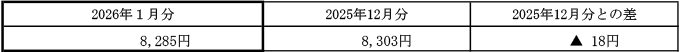 | 2026年１月分 | 2025年12月分 | 2025年12月分との差 |
|---|---|---|
| 8,285円 | 8,303円 | ▲ 18円 |